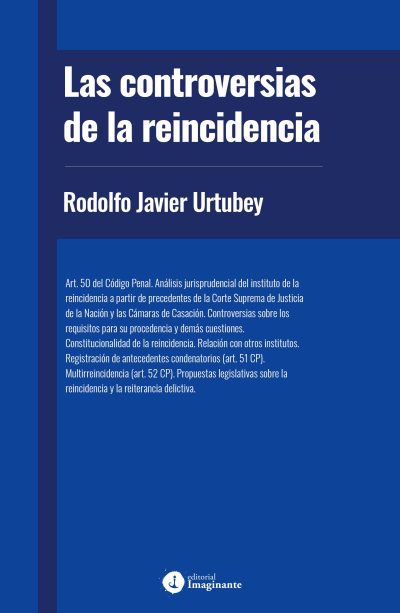 Las controversias de la reincidencia

Rodolfo Javier Urtubey

Art. 50 del Código Penal. Análisis jurisprudencial del instituto de la reincidencia a partir de precedentes de la Corte Suprema de Justicia de la Nación y las Cámaras de Casación. Controversias sobre los requisitos para su procedencia y demás cuestiones. Constitucionalidad de la reincidencia. Relación con otros institutos. Registración de antecedentes condenatorios (art. 51 CP). Multirreincidencia (art. 52 CP). Propuestas legislativas sobre la reincidencia y la reiterancia delictiva.

editorial
Imaginante